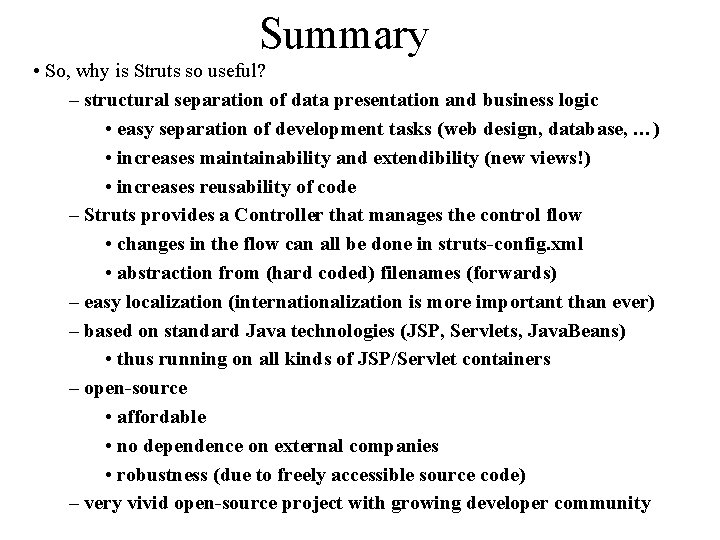 Summary

• So, why is Struts so useful?

– structural separation of data presentation and business logic

• easy separation of development tasks (web design, database, …)

• increases maintainability and extendibility (new views!)

• increases reusability of code

– Struts provides a Controller that manages the control flow

• changes in the flow can all be done in struts-config.xml

• abstraction from (hard coded) filenames (forwards)

– easy localization (internationalization is more important than ever)

– based on standard Java technologies (JSP, Servlets, JavaBeans)

• thus running on all kinds of JSP/Servlet containers

– open-source

• affordable

• no dependence on external companies

• robustness (due to freely accessible source code)

– very vivid open-source project with growing developer community